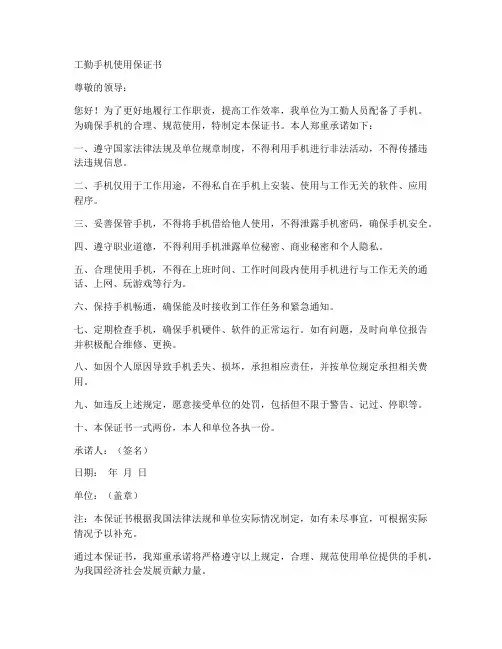 工勤手机使用保证书

尊敬的领导：

您好！为了更好地履行工作职责，提高工作效率，我单位为工勤人员配备了手机。为确保手机的合理、规范使用，特制定本保证书。本人郑重承诺如下：

一、遵守国家法律法规及单位规章制度，不得利用手机进行非法活动，不得传播违法违规信息。

二、手机仅用于工作用途，不得私自在手机上安装、使用与工作无关的软件、应用程序。

三、妥善保管手机，不得将手机借给他人使用，不得泄露手机密码，确保手机安全。

四、遵守职业道德，不得利用手机泄露单位秘密、商业秘密和个人隐私。

五、合理使用手机，不得在上班时间、工作时间段内使用手机进行与工作无关的通话、上网、玩游戏等行为。

六、保持手机畅通，确保能及时接收到工作任务和紧急通知。

七、定期检查手机，确保手机硬件、软件的正常运行。如有问题，及时向单位报告并积极配合维修、更换。

八、如因个人原因导致手机丢失、损坏，承担相应责任，并按单位规定承担相关费用。

九、如违反上述规定，愿意接受单位的处罚，包括但不限于警告、记过、停职等。

十、本保证书一式两份，本人和单位各执一份。

承诺人：（签名）

日期： 年 月 日

单位：（盖章）

注：本保证书根据我国法律法规和单位实际情况制定，如有未尽事宜，可根据实际情况予以补充。

通过本保证书，我郑重承诺将严格遵守以上规定，合理、规范使用单位提供的手机，为我国经济社会发展贡献力量。